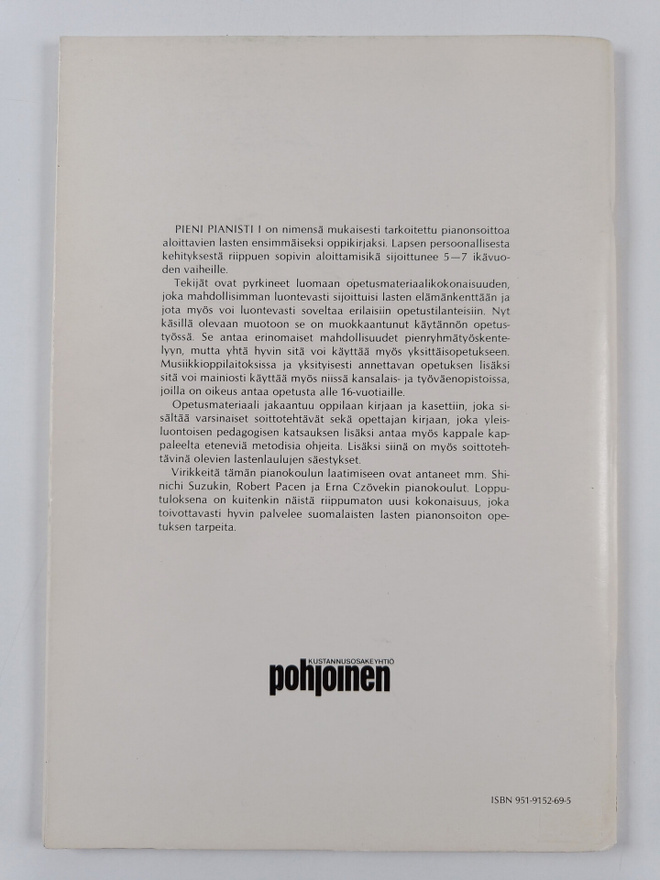 PIENI PIANISTI I on nimensä mukaisesti tarkoitettu pianonsoittoa aloittavien lasten ensimmäiseksi oppikirjaksi. Lapsen persoonallisesta kehityksestä riippuen sopivin aloittamisikä sijoittunee 5—7 ikävuoden vaiheille.

Tekijät ovat pyrkineet luomaan opetusmateriaalikokonaisuuden, joka mahdollisimman luontevasti sijoittuisi lasten elämänkenttään ja jota myös voi luontevasti soveltaa erilaisiin opetustilanteisiin. Nyt käsillä olevaan muotoon se on muokkaantunut käytännön opetustyössä. Se antaa erinomaiset mahdollisuudet pienryhmätyöskentelyyn, mutta yhtä hyvin sitä voi käyttää myös yksittäisopetukseen. Musiikkioppilaitoksissa ja yksityisesti annettavan opetuksen lisäksi sitä voi mainiosti käyttää myös niissä kansalais- ja työväenopistoissa, joilla on oikeus antaa opetusta alle 16-vuotiaille.

Opetusmateriaali jakaantuu oppilaan kirjaan ja kasettiin, joka sisältää varsinaiset soittotehtävät sekä opettajan kirjaan, joka yleisluontoisen pedagogisen katsauksen lisäksi antaa myös kappale kappaleelta eteneviä metodisia ohjeita. Lisäksi siinä on myös soittotehtävinä olevien lastenlaulujen säestykset.

Virikkeitä tämän pianokoulun laatimiseen ovat antaneet mm. Shinichi Suzukin, Robert Pacen ja Erna Czövekin pianokoulut. Lopputuloksena on kuitenkin näistä riippumaton uusi kokonaisuus, joka toivottavasti hyvin palvelee suomalaisten lasten pianonsoiton opetuksen tarpeita.

KUSTANNUSOSAKEYHTIÖ
pohjoinen

ISBN 951-9152-69-5